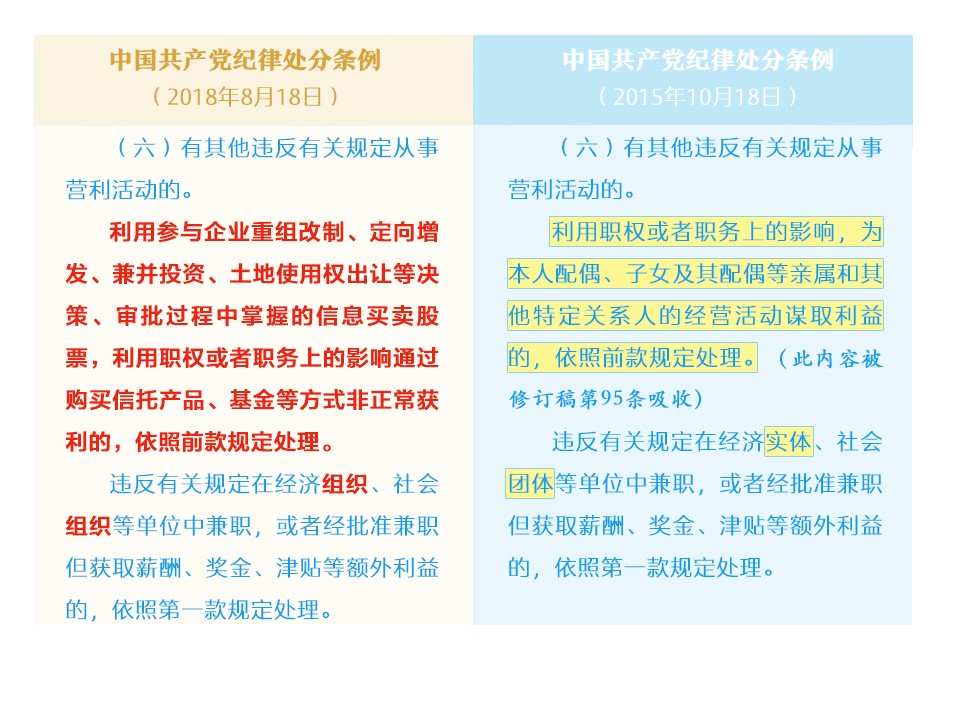 中国共产党纪律处分条例
（2018年8月18日）

（六）有其他违反有关规定从事营利活动的。

利用参与企业重组改制、定向增发、兼并投资、土地使用权出让等决策、审批过程中掌握的信息买卖股票，利用职权或者职务上的影响通过购买信托产品、基金等方式非正常获利的，依照前款规定处理。

违反有关规定在经济组织、社会组织等单位中兼职，或者经批准兼职但获取薪酬、奖金、津贴等额外利益的，依照第一款规定处理。

中国共产党纪律处分条例
（2015年10月18日）

（六）有其他违反有关规定从事营利活动的。

利用职权或者职务上的影响，为本人配偶、子女及其配偶等亲属和其他特定关系人的经营活动谋取利益的，依照前款规定处理。（此内容被修订稿第95条吸收）

违反有关规定在经济实体、社会团体等单位中兼职，或者经批准兼职但获取薪酬、奖金、津贴等额外利益的，依照第一款规定处理。